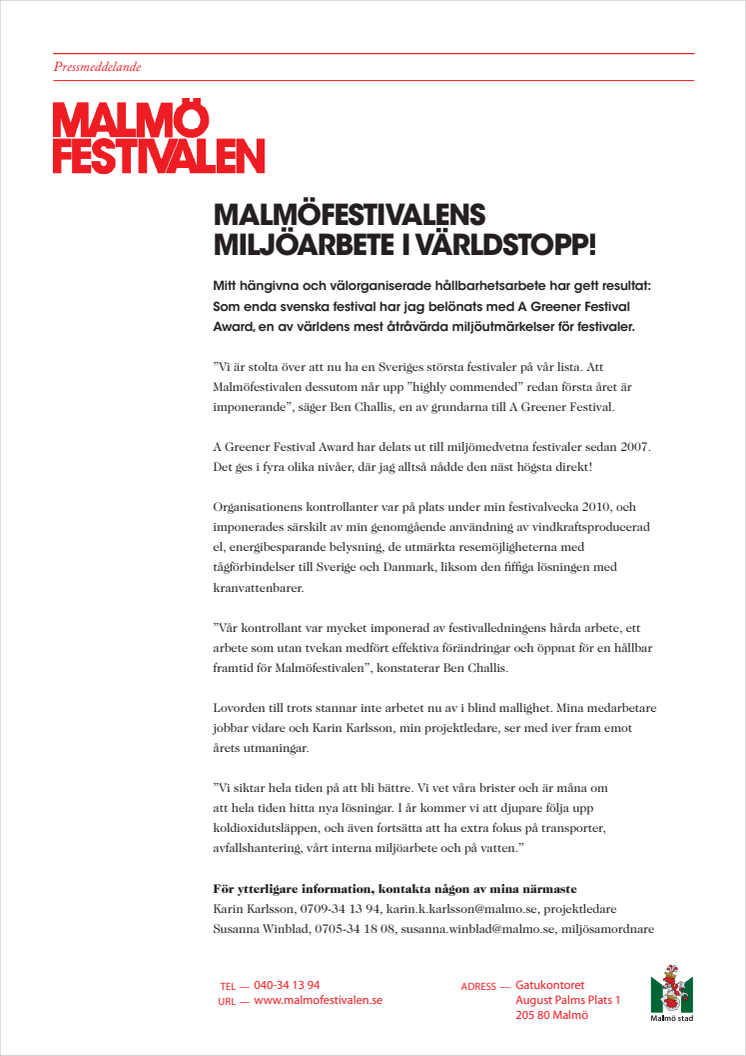 Pressmeddelande

MALMÖ
FESTIVALEN

MALMÖFESTIVALENS MILJÖARBETE I VÄRLDSTOPP!

Mitt hängivna och välorganiserade hållbarhetsarbete har gett resultat: Som enda svenska festival har jag belönats med A Greener Festival Award, en av världens mest åtråvärda miljöutmärkelser för festivaler.

”Vi är stolta över att nu ha en Sveriges största festivaler på vår lista. Att Malmöfestivalen dessutom når upp ”highly commended” redan första året är imponerande”, säger Ben Challis, en av grundarna till A Greener Festival.

A Greener Festival Award har delats ut till miljömedvetna festivaler sedan 2007. Det ges i fyra olika nivåer, där jag alltså nådde den näst högsta direkt!

Organisationens kontrollanter var på plats under min festivalvecka 2010, och imponerades särskilt av min genomgående användning av vindkraftsproducerad el, energibesparande belysning, de utmärkta resemöjligheterna med tågförbindelser till Sverige och Danmark, liksom den fiffiga lösningen med kranvattenbarer.

”Vår kontrollant var mycket imponerad av festivalledningens hårda arbete, ett arbete som utan tvekan medfört effektiva förändringar och öppnat för en hållbar framtid för Malmöfestivalen”, konstaterar Ben Challis.

Lovorden till trots stannar inte arbetet nu av i blind mallighet. Mina medarbetare jobbar vidare och Karin Karlsson, min projektledare, ser med iver fram emot årets utmaningar.

”Vi siktar hela tiden på att bli bättre. Vi vet våra brister och är måna om att hela tiden hitta nya lösningar. I år kommer vi att djupare följa upp koldioxidutsläppen, och även fortsätta att ha extra fokus på transporter, avfallshantering, vårt interna miljöarbete och på vatten.”

För ytterligare information, kontakta någon av mina närmaste
Karin Karlsson, 0709-34 13 94, karin.k.karlsson@malmo.se, projektledare
Susanna Winblad, 0705-34 18 08, susanna.winblad@malmo.se, miljösamordnare

TEL — 040-34 13 94
URL — www.malmofestivalen.se

ADRESS — Gatukontoret
August Palms Plats 1
205 80 Malmö

Malmö stad